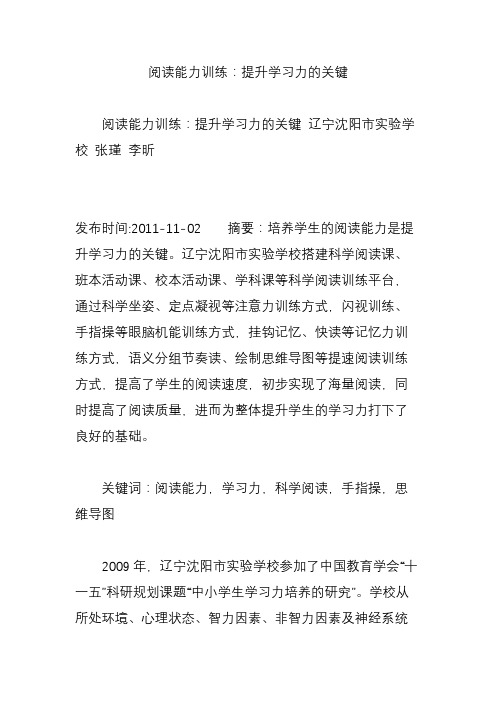 阅读能力训练：提升学习力的关键

阅读能力训练：提升学习力的关键 辽宁沈阳市实验学校 张瑾 李昕

发布时间:2011-11-02　　摘要：培养学生的阅读能力是提升学习力的关键。辽宁沈阳市实验学校搭建科学阅读课、班本活动课、校本活动课、学科课等科学阅读训练平台，通过科学坐姿、定点凝视等注意力训练方式，闪视训练、手指操等眼脑机能训练方式，挂钩记忆、快读等记忆力训练方式，语义分组节奏读、绘制思维导图等提速阅读训练方式，提高了学生的阅读速度，初步实现了海量阅读，同时提高了阅读质量，进而为整体提升学生的学习力打下了良好的基础。

关键词：阅读能力，学习力，科学阅读，手指操，思维导图

2009 年，辽宁沈阳市实验学校参加了中国教育学会“十一五”科研规划课题“中小学生学习力培养的研究”。学校从所处环境、心理状态、智力因素、非智力因素及神经系统